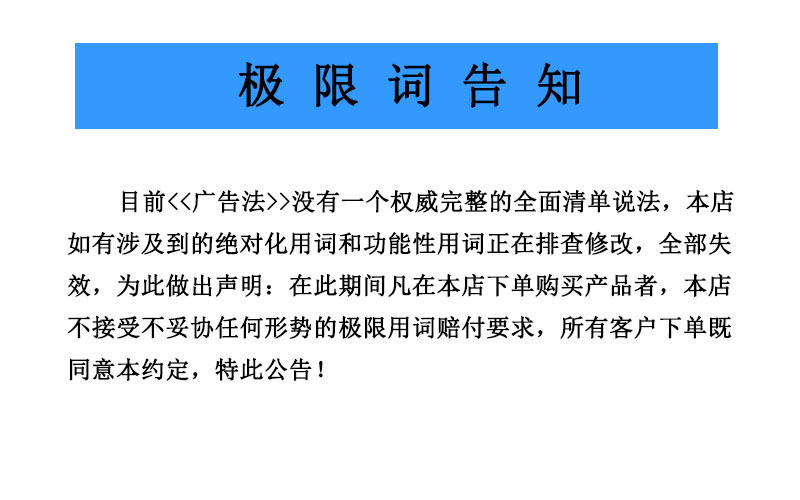 极限词告知

目前<<广告法>>没有一个权威完整的全面清单说法，本店如有涉及到的绝对化用词和功能性用词正在排查修改，全部失效，为此做出声明：在此期间凡在本店下单购买产品者，本店不接受不妥协任何形势的极限用词赔付要求，所有客户下单既同意本约定，特此公告！